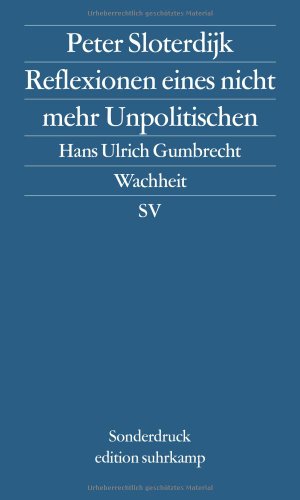 Urheberrechtlich geschütztes Material

Peter Sloterdijk
Reflexionen eines nicht mehr Unpolitischen

Hans Ulrich Gumbrecht
Wachheit

SV

Sonderdruck
edition suhrkamp

Urheberrechtlich geschütztes Material